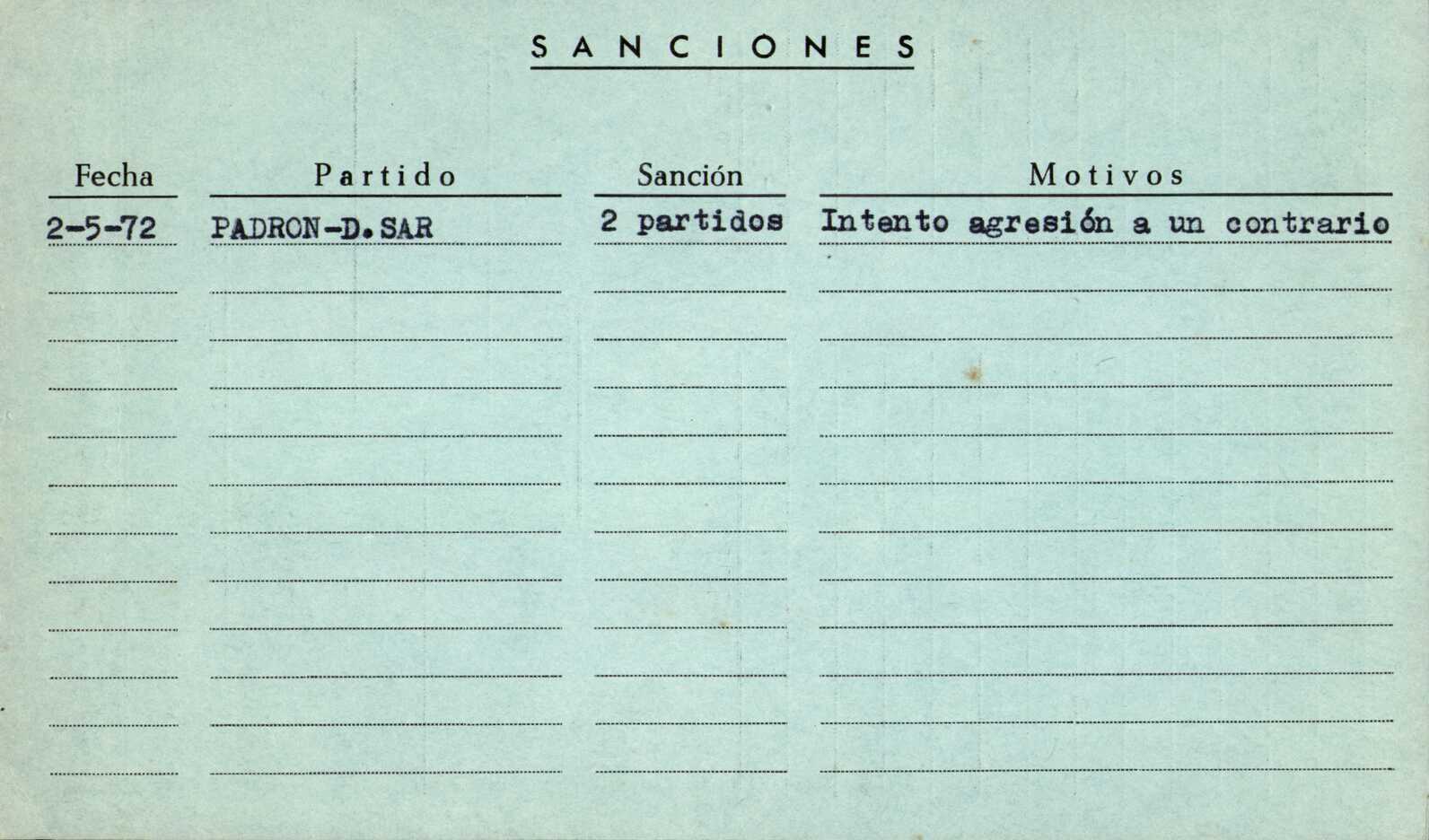 SANCIONES

| Fecha | Partido | Sanción | Motivos |
|---|---|---|---|
| 2-5-72 | PADRON-D.SAR | 2 partidos | Intento agresión a un contrario |